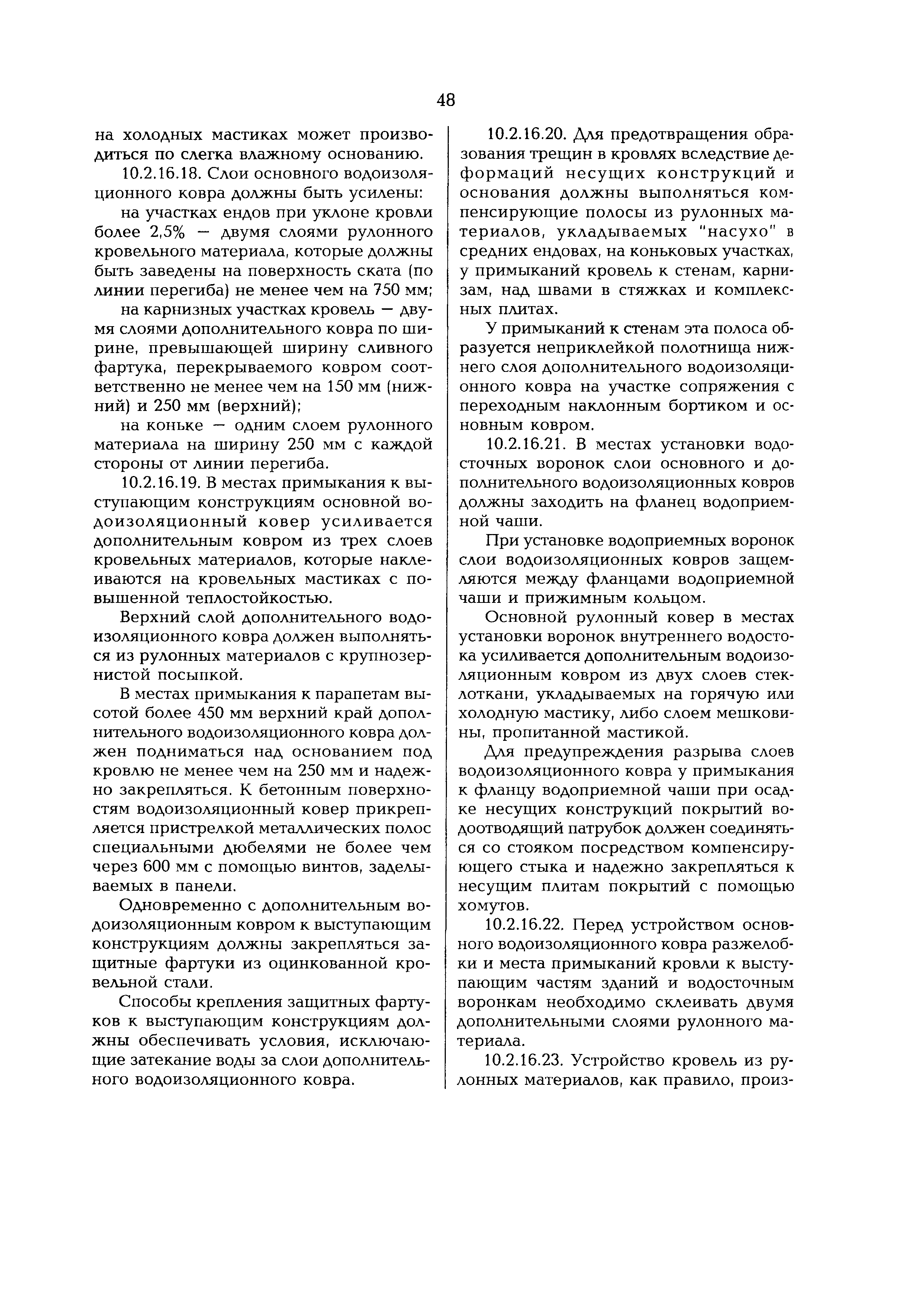 48

на холодных мастиках может производиться по слегка влажному основанию.

10.2.16.18. Слои основного водоизоляционного ковра должны быть усилены:

на участках ендов при уклоне кровли более 2,5% — двумя слоями рулонного кровельного материала, которые должны быть заведены на поверхность ската (по линии перегиба) не менее чем на 750 мм;

на карнизных участках кровель — двумя слоями дополнительного ковра по ширине, превышающей ширину сливного фартука, перекрываемого ковром соответственно не менее чем на 150 мм (нижний) и 250 мм (верхний);

на коньке — одним слоем рулонного материала на ширину 250 мм с каждой стороны от линии перегиба.

10.2.16.19. В местах примыкания к выступающим конструкциям основной водоизоляционный ковер усиливается дополнительным ковром из трех слоев кровельных материалов, которые наклеиваются на кровельных мастиках с повышенной теплостойкостью.

Верхний слой дополнительного водоизоляционного ковра должен выполняться из рулонных материалов с крупнозернистой посыпкой.

В местах примыкания к парапетам высотой более 450 мм верхний край дополнительного водоизоляционного ковра должен подниматься над основанием под кровлю не менее чем на 250 мм и надежно закрепляться. К бетонным поверхностям водоизоляционный ковер прикрепляется пристрелкой металлических полос специальными дюбелями не более чем через 600 мм с помощью винтов, заделываемых в панели.

Одновременно с дополнительным водоизоляционным ковром к выступающим конструкциям должны закрепляться защитные фартуки из оцинкованной кровельной стали.

Способы крепления защитных фартуков к выступающим конструкциям должны обеспечивать условия, исключающие затекание воды за слои дополнительного водоизоляционного ковра.

10.2.16.20. Для предотвращения образования трещин в кровлях вследствие деформаций несущих конструкций и основания должны выполняться компенсирующие полосы из рулонных материалов, укладываемых "насухо" в средних ендовах, на коньковых участках, у примыканий кровель к стенам, карнизам, над швами в стяжках и комплексных плитах.

У примыканий к стенам эта полоса образуется неприклейкой полотнища нижнего слоя дополнительного водоизоляционного ковра на участке сопряжения с переходным наклонным бортиком и основным ковром.

10.2.16.21. В местах установки водосточных воронок слои основного и дополнительного водоизоляционных ковров должны заходить на фланец водоприемной чаши.

При установке водоприемных воронок слои водоизоляционных ковров защемляются между фланцами водоприемной чаши и прижимным кольцом.

Основной рулонный ковер в местах установки воронок внутреннего водостока усиливается дополнительным водоизоляционным ковром из двух слоев стеклоткани, укладываемых на горячую или холодную мастику, либо слоем мешковины, пропитанной мастикой.

Для предупреждения разрыва слоев водоизоляционного ковра у примыкания к фланцу водоприемной чаши при осадке несущих конструкций покрытий водоотводящий патрубок должен соединяться со стояком посредством компенсирующего стыка и надежно закрепляться к несущим плитам покрытий с помощью хомутов.

10.2.16.22. Перед устройством основного водоизоляционного ковра разжелобки и места примыканий кровли к выступающим частям зданий и водосточным воронкам необходимо склеивать двумя дополнительными слоями рулонного материала.

10.2.16.23. Устройство кровель из рулонных материалов, как правило, произ-